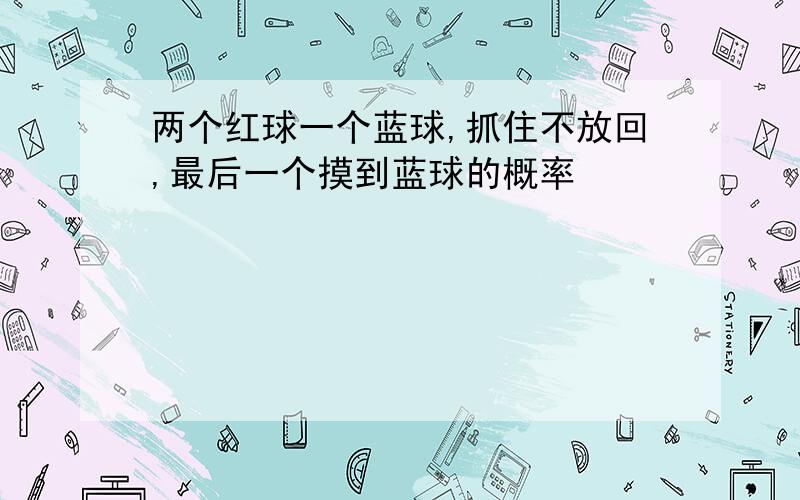 两个红球一个蓝球,抓住不放回,最后一个摸到蓝球的概率

STATIONERY